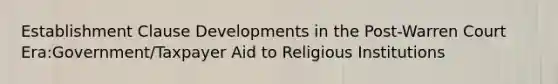 Establishment Clause Developments in the Post-Warren Court Era:Government/Taxpayer Aid to Religious Institutions